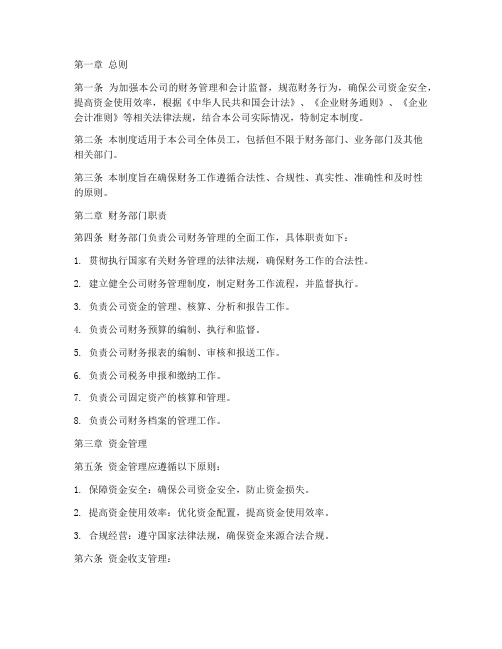 第一章 总则

第一条 为加强本公司的财务管理和会计监督，规范财务行为，确保公司资金安全，提高资金使用效率，根据《中华人民共和国会计法》、《企业财务通则》、《企业会计准则》等相关法律法规，结合本公司实际情况，特制定本制度。

第二条 本制度适用于本公司全体员工，包括但不限于财务部门、业务部门及其他相关部门。

第三条 本制度旨在确保财务工作遵循合法性、合规性、真实性、准确性和及时性的原则。

第二章 财务部门职责

第四条 财务部门负责公司财务管理的全面工作，具体职责如下：

1. 贯彻执行国家有关财务管理的法律法规，确保财务工作的合法性。

2. 建立健全公司财务管理制度，制定财务工作流程，并监督执行。

3. 负责公司资金的管理、核算、分析和报告工作。

4. 负责公司财务预算的编制、执行和监督。

5. 负责公司财务报表的编制、审核和报送工作。

6. 负责公司税务申报和缴纳工作。

7. 负责公司固定资产的核算和管理。

8. 负责公司财务档案的管理工作。

第三章 资金管理

第五条 资金管理应遵循以下原则：

1. 保障资金安全：确保公司资金安全，防止资金损失。

2. 提高资金使用效率：优化资金配置，提高资金使用效率。

3. 合规经营：遵守国家法律法规，确保资金来源合法合规。

第六条 资金收支管理：